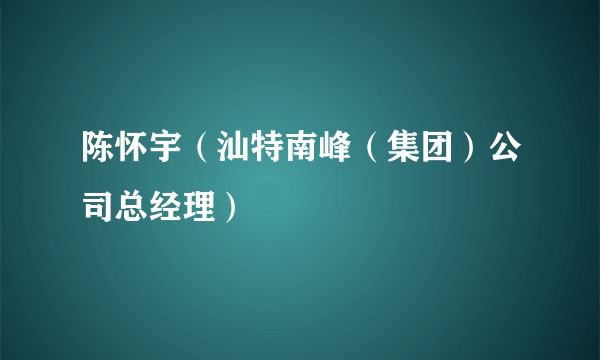 陈怀宇（汕特南峰（集团）公司总经理）